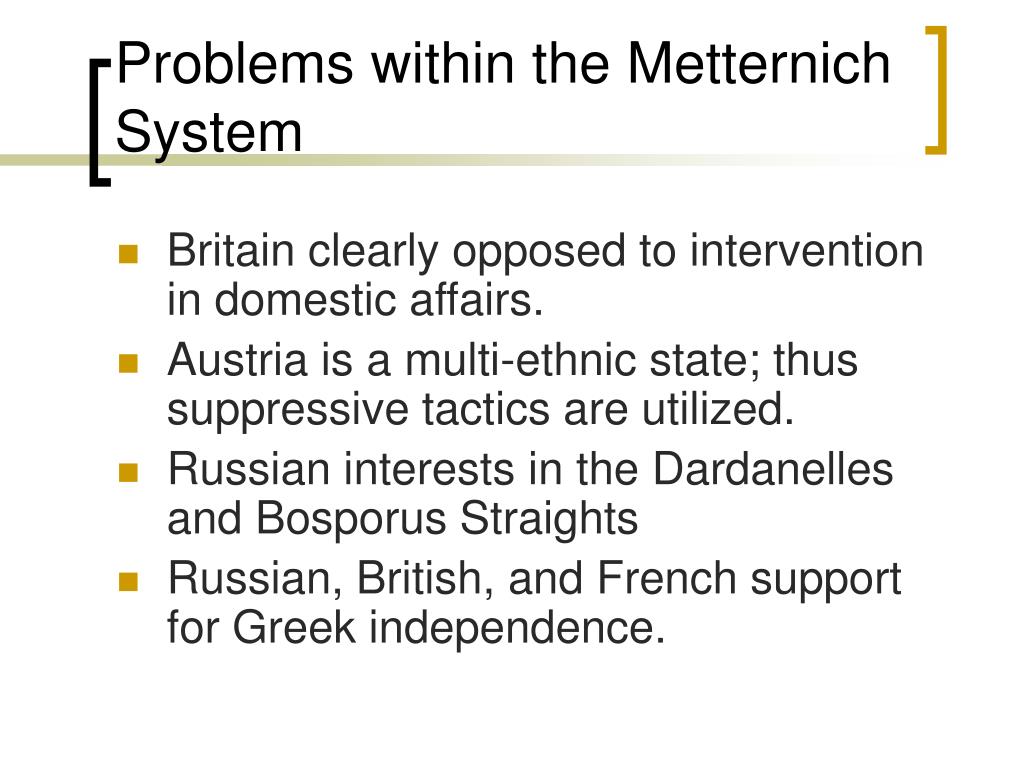 Problems within the Metternich System

- Britain clearly opposed to intervention in domestic affairs.
- Austria is a multi-ethnic state; thus suppressive tactics are utilized.
- Russian interests in the Dardanelles and Bosporus Straights
- Russian, British, and French support for Greek independence.